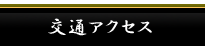 交通アクセス